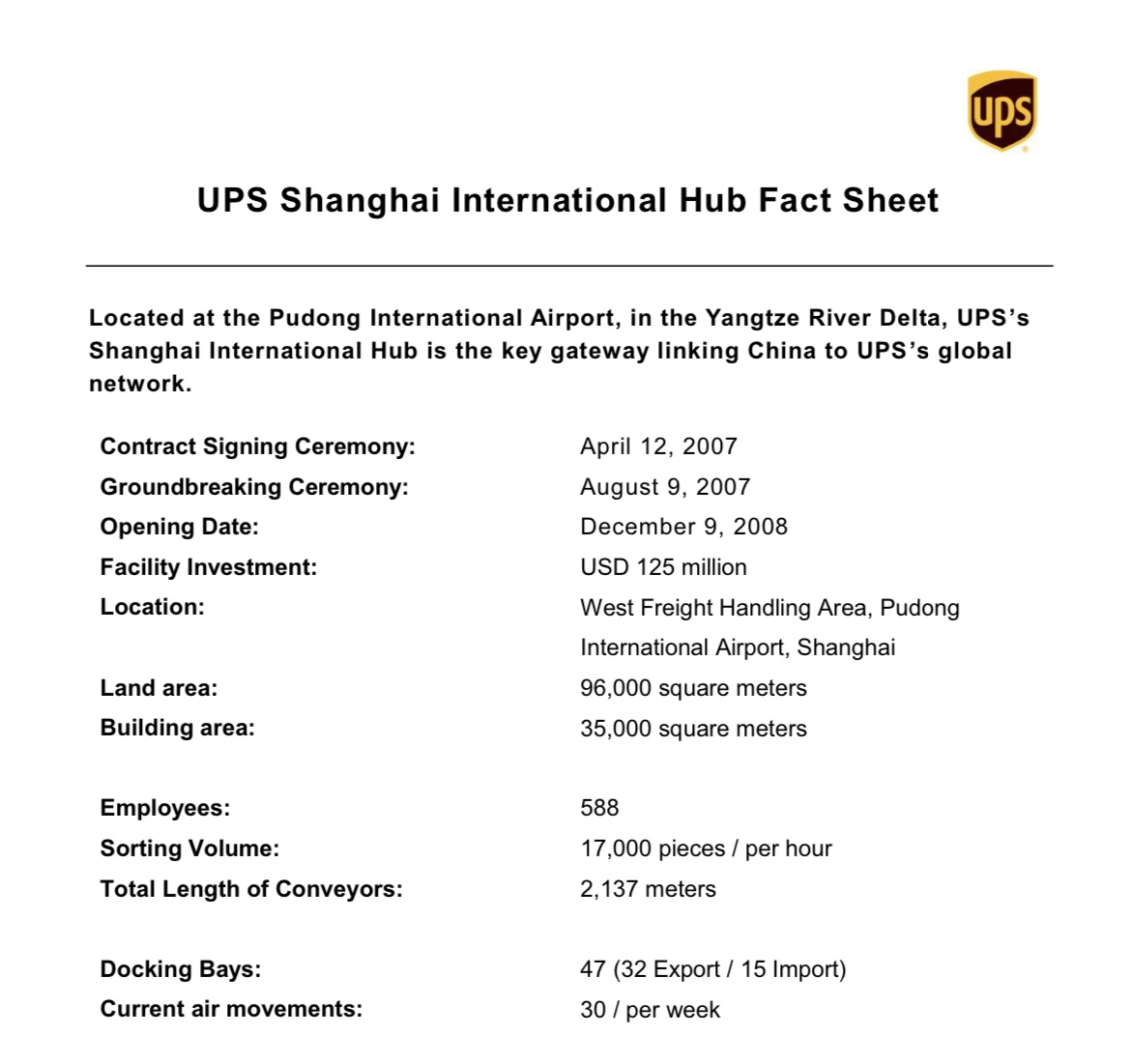 ups

UPS Shanghai International Hub Fact Sheet

Located at the Pudong International Airport, in the Yangtze River Delta, UPS's Shanghai International Hub is the key gateway linking China to UPS's global network.

Contract Signing Ceremony: April 12, 2007
Groundbreaking Ceremony: August 9, 2007
Opening Date: December 9, 2008
Facility Investment: USD 125 million
Location: West Freight Handling Area, Pudong International Airport, Shanghai
Land area: 96,000 square meters
Building area: 35,000 square meters

Employees: 588
Sorting Volume: 17,000 pieces / per hour
Total Length of Conveyors: 2,137 meters

Docking Bays: 47 (32 Export / 15 Import)
Current air movements: 30 / per week